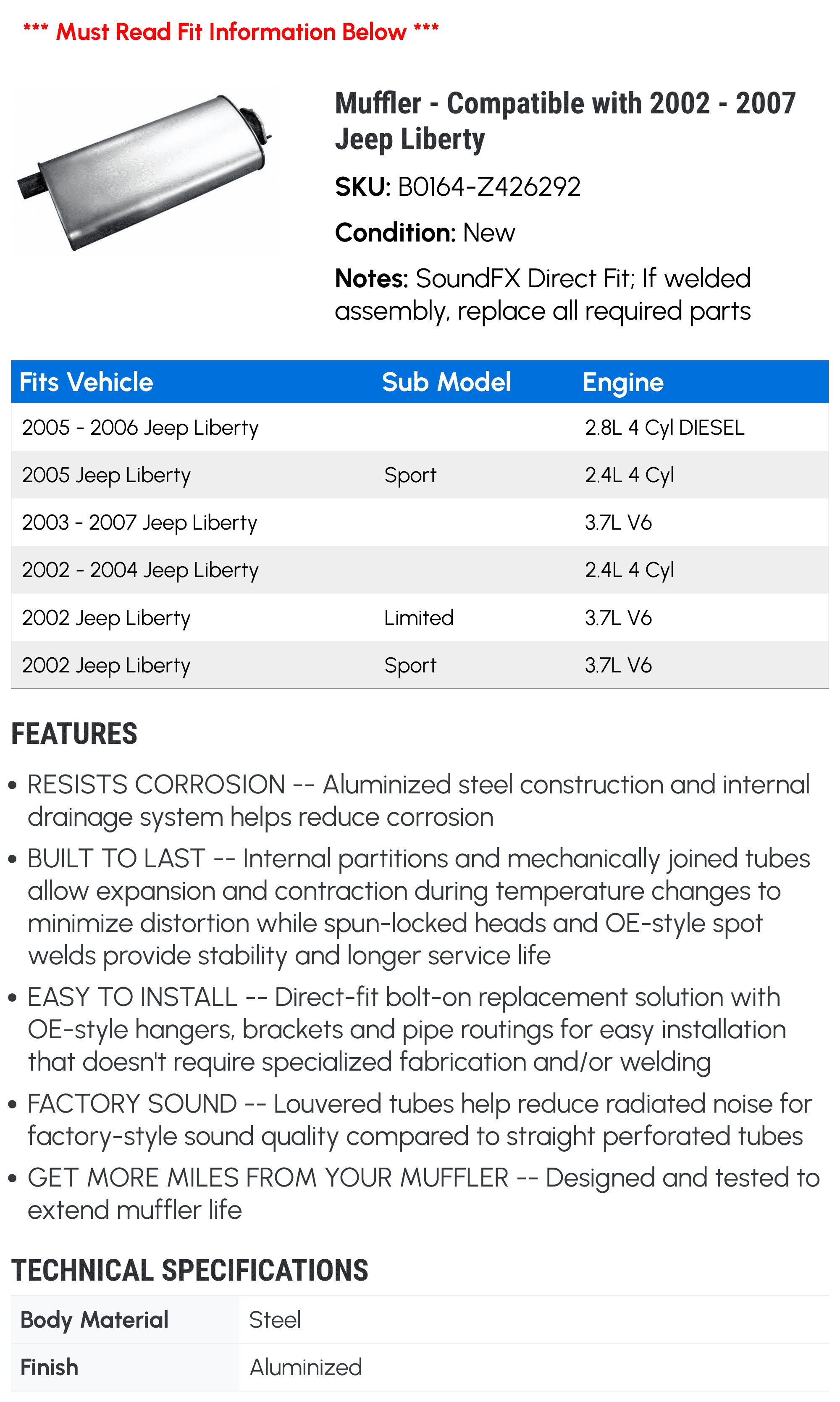 *** Must Read Fit Information Below ***

Muffler - Compatible with 2002 - 2007 Jeep Liberty

SKU: B0164-Z426292

Condition: New

Notes: SoundFX Direct Fit; If welded assembly, replace all required parts

| Fits Vehicle | Sub Model | Engine |
|---|---|---|
| 2005 - 2006 Jeep Liberty | | 2.8L 4 Cyl DIESEL |
| 2005 Jeep Liberty | Sport | 2.4L 4 Cyl |
| 2003 - 2007 Jeep Liberty | | 3.7L V6 |
| 2002 - 2004 Jeep Liberty | | 2.4L 4 Cyl |
| 2002 Jeep Liberty | Limited | 3.7L V6 |
| 2002 Jeep Liberty | Sport | 3.7L V6 |

FEATURES

• RESISTS CORROSION -- Aluminized steel construction and internal drainage system helps reduce corrosion

• BUILT TO LAST -- Internal partitions and mechanically joined tubes allow expansion and contraction during temperature changes to minimize distortion while spun-locked heads and OE-style spot welds provide stability and longer service life

• EASY TO INSTALL -- Direct-fit bolt-on replacement solution with OE-style hangers, brackets and pipe routings for easy installation that doesn't require specialized fabrication and/or welding

• FACTORY SOUND -- Louvered tubes help reduce radiated noise for factory-style sound quality compared to straight perforated tubes

• GET MORE MILES FROM YOUR MUFFLER -- Designed and tested to extend muffler life

TECHNICAL SPECIFICATIONS

| Body Material | Steel |
|---|---|
| Finish | Aluminized |